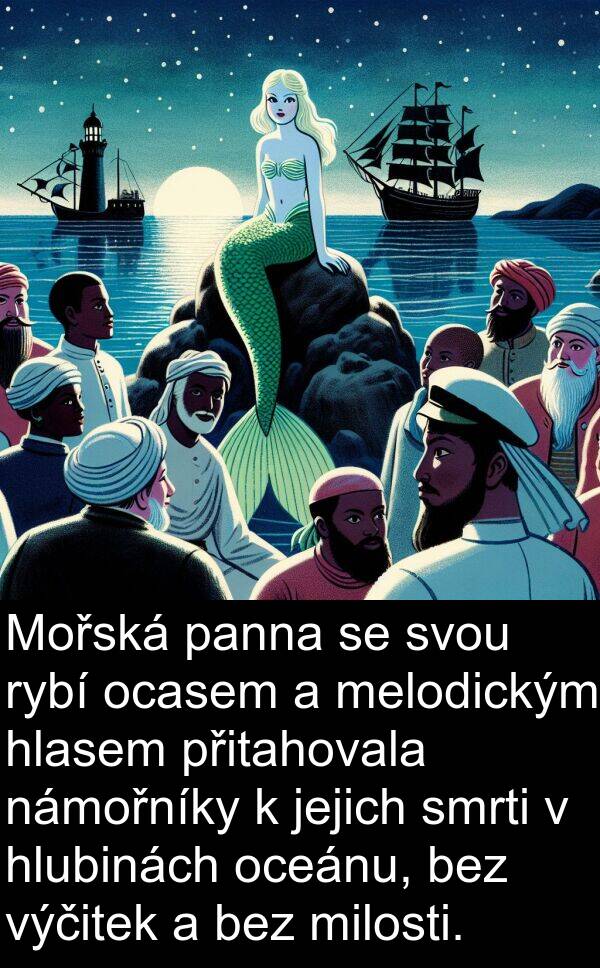 Mořská panna se svou rybí ocasem a melodickým hlasem přitahovala námořníky k jejich smrti v hlubinách oceánu, bez výčitek a bez milosti.